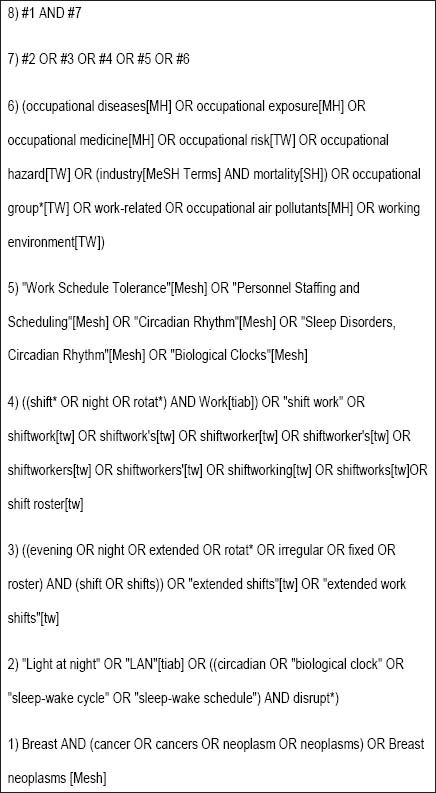 8) #1 AND #7

7) #2 OR #3 OR #4 OR #5 OR #6

6) (occupational diseases[MH] OR occupational exposure[MH] OR occupational medicine[MH] OR occupational risk[TW] OR occupational hazard[TW] OR (industry[MeSH Terms] AND mortality[SH]) OR occupational group*[TW] OR work-related OR occupational air pollutants[MH] OR working environment[TW])

5) "Work Schedule Tolerance"[Mesh] OR "Personnel Staffing and Scheduling"[Mesh] OR "Circadian Rhythm"[Mesh] OR "Sleep Disorders, Circadian Rhythm"[Mesh] OR "Biological Clocks"[Mesh]

4) ((shift* OR night OR rotat*) AND Work[tiab]) OR "shift work" OR shiftwork[tw] OR shiftwork's[tw] OR shiftworker[tw] OR shiftworker's[tw] OR shiftworkers[tw] OR shiftworkers'[tw] OR shiftworking[tw] OR shiftworks[tw]OR shift roster[tw]

3) ((evening OR night OR extended OR rotat* OR irregular OR fixed OR roster) AND (shift OR shifts)) OR "extended shifts"[tw] OR "extended work shifts"[tw]

2) "Light at night" OR "LAN"[tiab] OR ((circadian OR "biological clock" OR "sleep-wake cycle" OR "sleep-wake schedule") AND disrupt*)

1) Breast AND (cancer OR cancers OR neoplasm OR neoplasms) OR Breast neoplasms [Mesh]